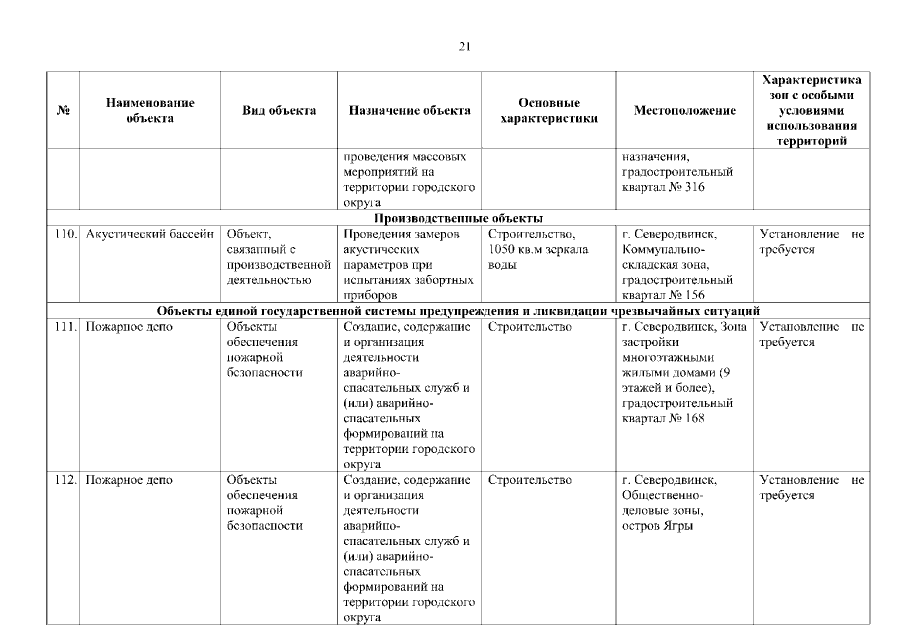 21

| № | Наименование объекта | Вид объекта | Назначение объекта | Основные характеристики | Местоположение | Характеристика зон с особыми условиями использования территорий |
|---|---|---|---|---|---|---|
| | | | проведения массовых мероприятий на территории городского округа | | назначения, градостроительный квартал № 316 | |
| Производственные объекты | | | | | | |
| 110. | Акустический бассейн | Объект, связанный с производственной деятельностью | Проведения замеров акустических параметров при испытаниях забортных приборов | Строительство, 1050 кв.м зеркала воды | г. Северодвинск, Коммунально-складская зона, градостроительный квартал № 156 | Установление не требуется |
| Объекты единой государственной системы предупреждения и ликвидации чрезвычайных ситуаций | | | | | | |
| 111. | Пожарное депо | Объекты обеспечения пожарной безопасности | Создание, содержание и организация деятельности аварийно-спасательных служб и (или) аварийно-спасательных формирований на территории городского округа | Строительство | г. Северодвинск, Зона застройки многоэтажными жилыми домами (9 этажей и более), градостроительный квартал № 168 | Установление не требуется |
| 112. | Пожарное депо | Объекты обеспечения пожарной безопасности | Создание, содержание и организация деятельности аварийно-спасательных служб и (или) аварийно-спасательных формирований на территории городского округа | Строительство | г. Северодвинск, Общественно-деловые зоны, остров Ягры | Установление не требуется |